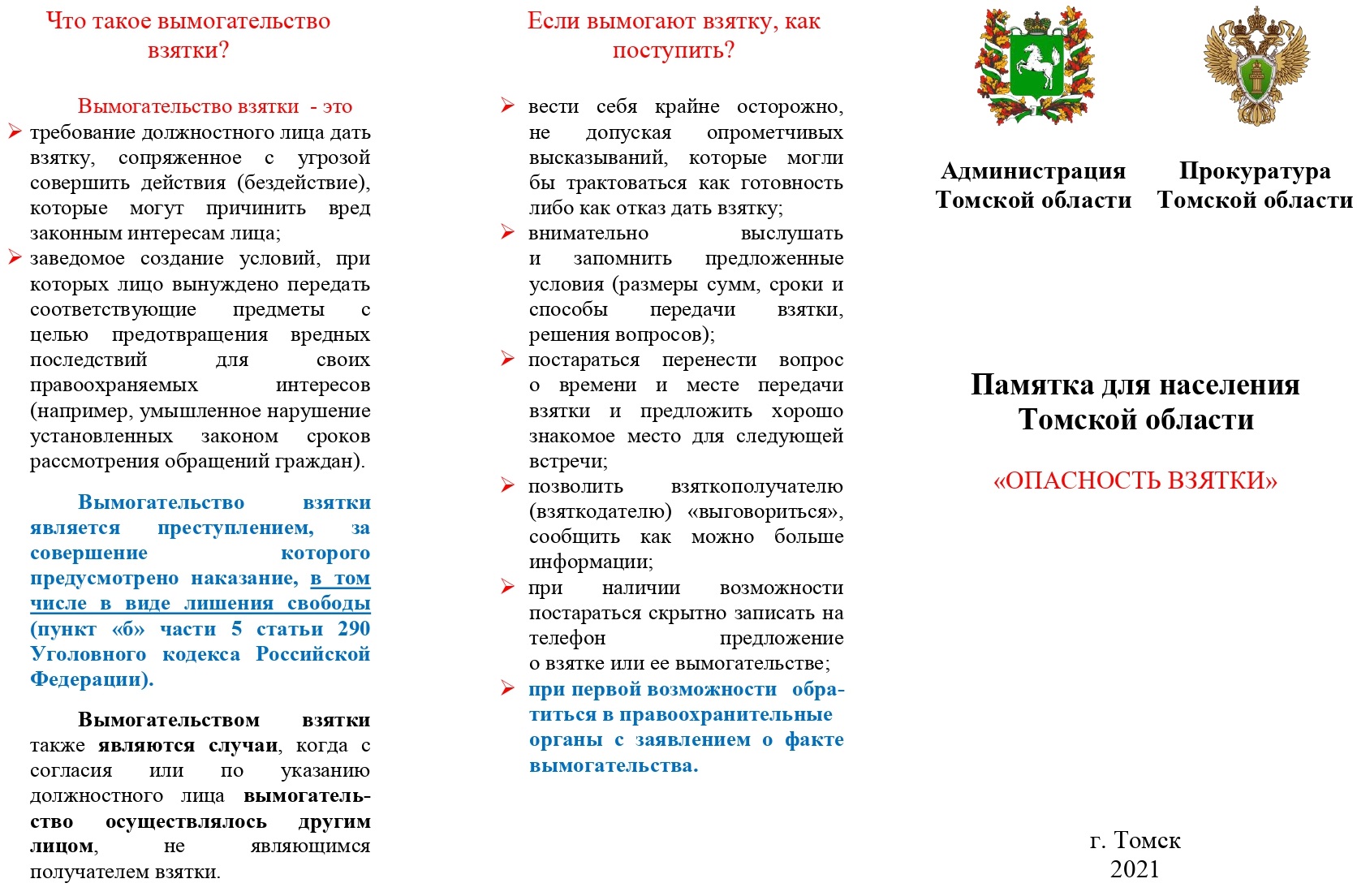 Что такое вымогательство взятки?

Вымогательство взятки - это

➢ требование должностного лица дать взятку, сопряженное с угрозой совершить действия (бездействие), которые могут причинить вред законным интересам лица;

➢ заведомое создание условий, при которых лицо вынуждено передать соответствующие предметы с целью предотвращения вредных последствий для своих правоохраняемых интересов (например, умышленное нарушение установленных законом сроков рассмотрения обращений граждан).

Вымогательство взятки является преступлением, за совершение которого предусмотрено наказание, в том числе в виде лишения свободы (пункт «б» части 5 статьи 290 Уголовного кодекса Российской Федерации).

Вымогательством взятки также являются случаи, когда с согласия или по указанию должностного лица вымогательство осуществлялось другим лицом, не являющимся получателем взятки.

Если вымогают взятку, как поступить?

➢ вести себя крайне осторожно, не допуская опрометчивых высказываний, которые могли бы трактоваться как готовность либо как отказ дать взятку;

➢ внимательно выслушать и запомнить предложенные условия (размеры сумм, сроки и способы передачи взятки, решения вопросов);

➢ постараться перенести вопрос о времени и месте передачи взятки и предложить хорошо знакомое место для следующей встречи;

➢ позволить взяткополучателю (взяткодателю) «выговориться», сообщить как можно больше информации;

➢ при наличии возможности постараться скрытно записать на телефон предложение о взятке или ее вымогательстве;

➢ при первой возможности обратиться в правоохранительные органы с заявлением о факте вымогательства.

Администрация Томской области

Прокуратура Томской области

Памятка для населения Томской области

«ОПАСНОСТЬ ВЗЯТКИ»

г. Томск
2021